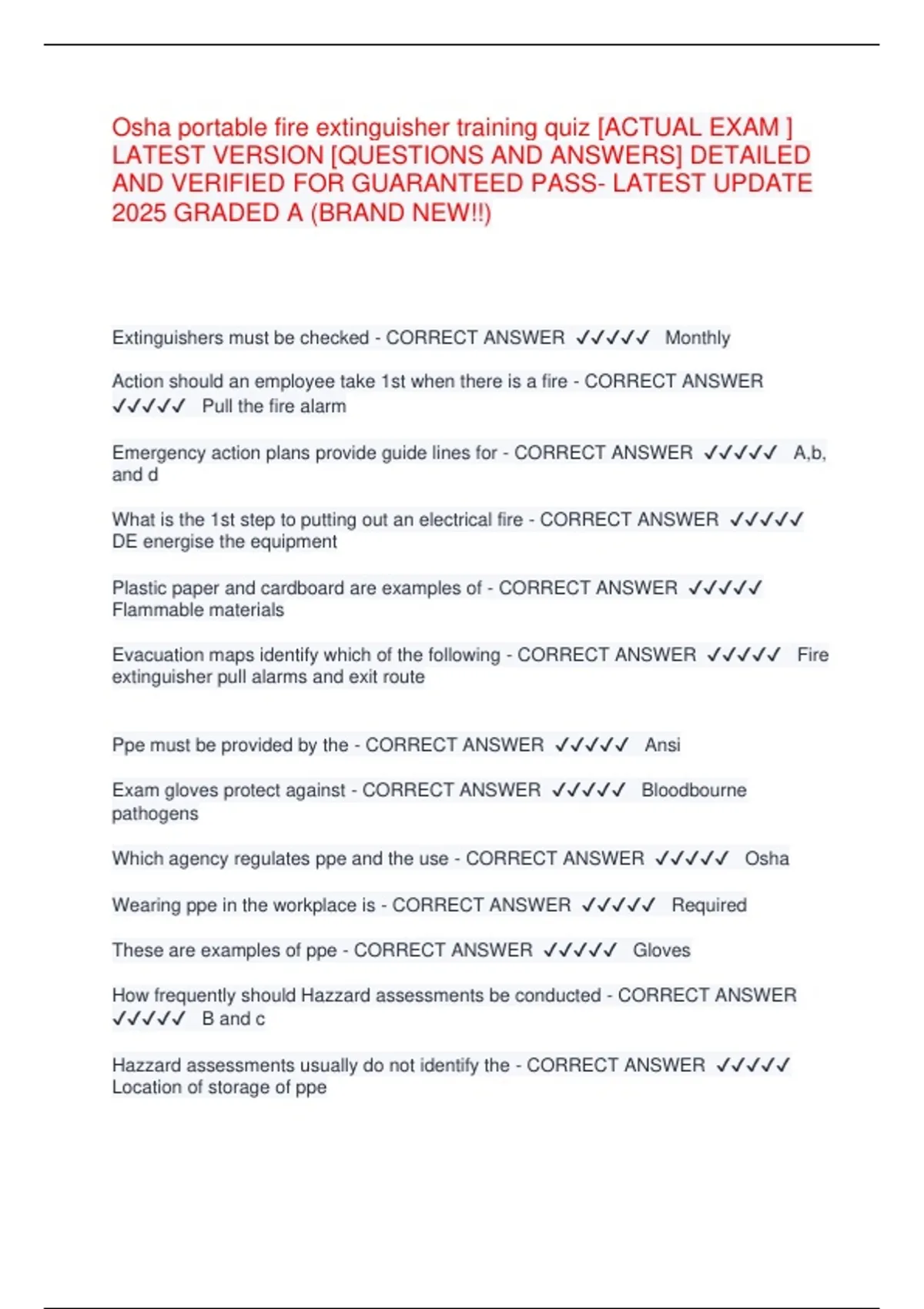 Osha portable fire extinguisher training quiz [ACTUAL EXAM ] LATEST VERSION [QUESTIONS AND ANSWERS] DETAILED AND VERIFIED FOR GUARANTEED PASS- LATEST UPDATE 2025 GRADED A (BRAND NEW!!)

Extinguishers must be checked - CORRECT ANSWER ✓✓✓✓✓ Monthly

Action should an employee take 1st when there is a fire - CORRECT ANSWER ✓✓✓✓✓ Pull the fire alarm

Emergency action plans provide guide lines for - CORRECT ANSWER ✓✓✓✓✓ A,b, and d

What is the 1st step to putting out an electrical fire - CORRECT ANSWER ✓✓✓✓✓ DE energise the equipment

Plastic paper and cardboard are examples of - CORRECT ANSWER ✓✓✓✓✓ Flammable materials

Evacuation maps identify which of the following - CORRECT ANSWER ✓✓✓✓✓ Fire extinguisher pull alarms and exit route

Ppe must be provided by the - CORRECT ANSWER ✓✓✓✓✓ Ansi

Exam gloves protect against - CORRECT ANSWER ✓✓✓✓✓ Bloodbourne pathogens

Which agency regulates ppe and the use - CORRECT ANSWER ✓✓✓✓✓ Osha

Wearing ppe in the workplace is - CORRECT ANSWER ✓✓✓✓✓ Required

These are examples of ppe - CORRECT ANSWER ✓✓✓✓✓ Gloves

How frequently should Hazzard assessments be conducted - CORRECT ANSWER ✓✓✓✓✓ B and c

Hazzard assessments usually do not identify the - CORRECT ANSWER ✓✓✓✓✓ Location of storage of ppe